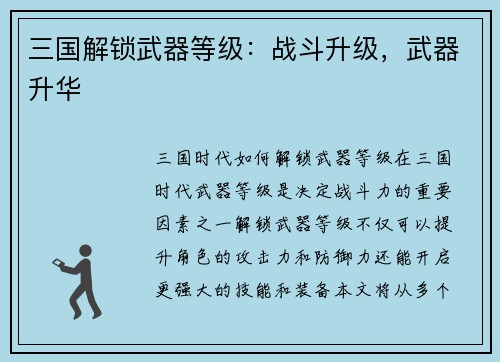 三国解锁武器等级：战斗升级，武器升华

三国时代如何解锁武器等级在三国时代武器等级是决定战斗力的重要因素之一解锁武器等级不仅可以提升角色的攻击力和防御力还能开启更强大的技能和装备本文将从多个